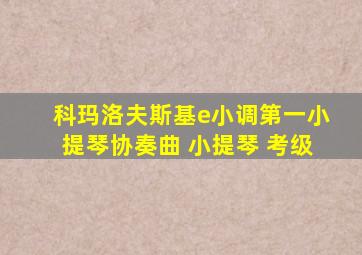 科玛洛夫斯基e小调第一小提琴协奏曲 小提琴 考级